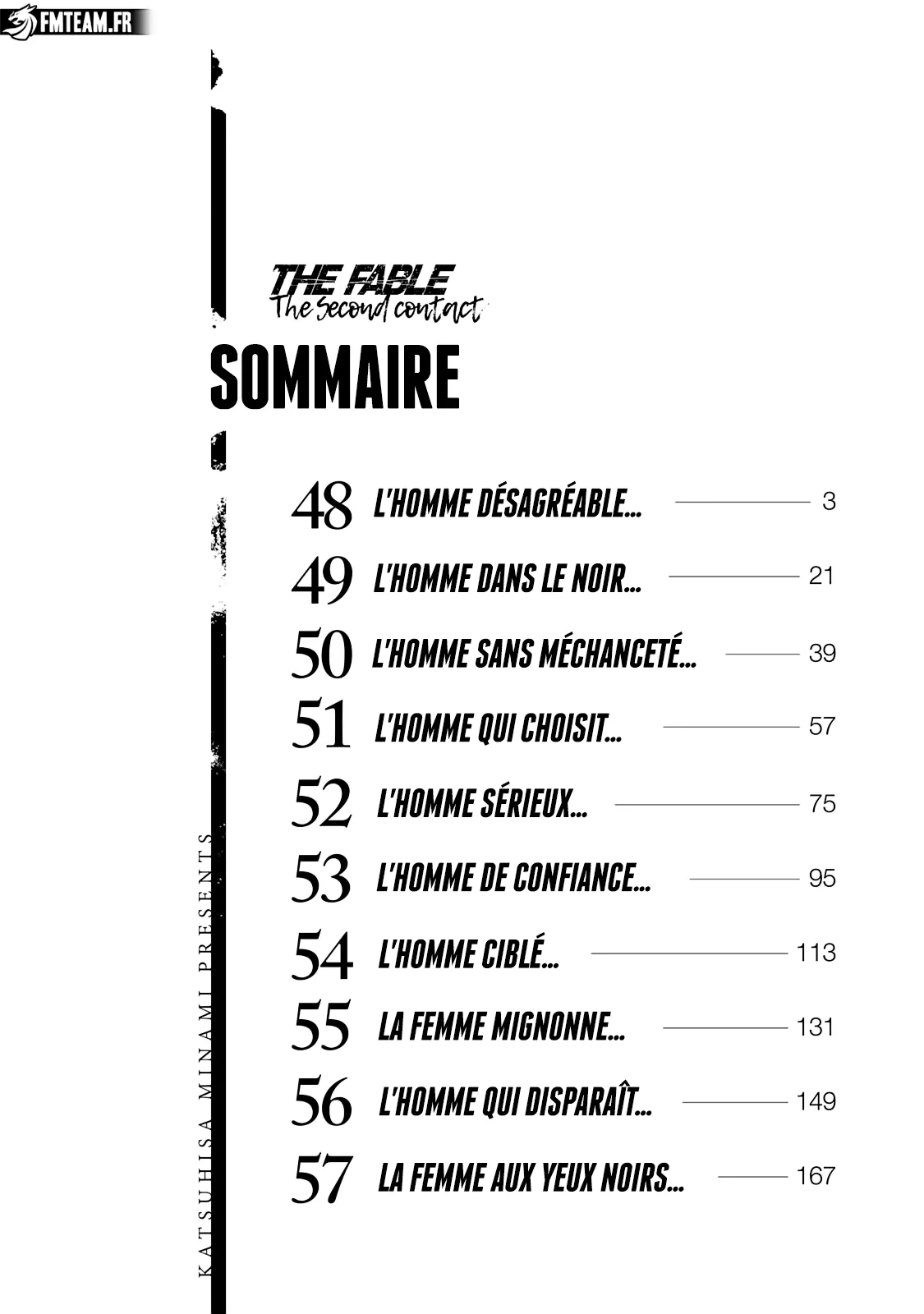 FMTEAM.FR

THE FABLE
The second contact

SOMMAIRE

48 L'HOMME DÉSAGRÉABLE... 3
49 L'HOMME DANS LE NOIR... 21
50 L'HOMME SANS MÉCHANCETÉ... 39
51 L'HOMME QUI CHOISIT... 57
52 L'HOMME SÉRIEUX... 75
53 L'HOMME DE CONFIANCE... 95
54 L'HOMME CIBLÉ... 113
55 LA FEMME MIGNONNE... 131
56 L'HOMME QUI DISPARAÎT... 149
57 LA FEMME AUX YEUX NOIRS... 167

KATSUHISA MINAMI PRESENTS